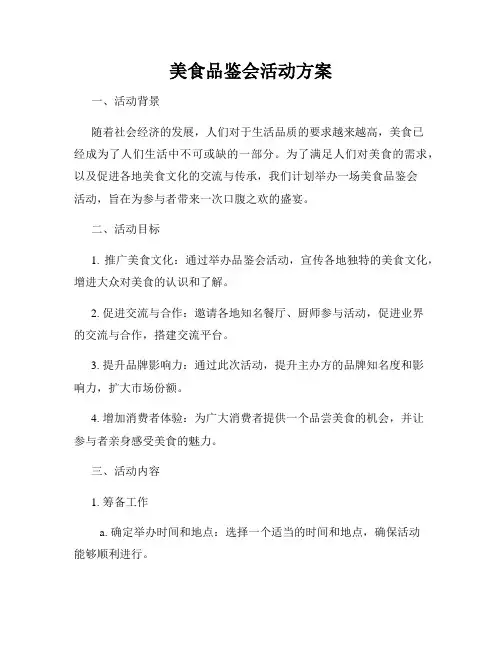 美食品鉴会活动方案

一、活动背景

随着社会经济的发展，人们对于生活品质的要求越来越高，美食已经成为了人们生活中不可或缺的一部分。为了满足人们对美食的需求，以及促进各地美食文化的交流与传承，我们计划举办一场美食品鉴会活动，旨在为参与者带来一次口腹之欢的盛宴。

二、活动目标

1. 推广美食文化：通过举办品鉴会活动，宣传各地独特的美食文化，增进大众对美食的认识和了解。

2. 促进交流与合作：邀请各地知名餐厅、厨师参与活动，促进业界的交流与合作，搭建交流平台。

3. 提升品牌影响力：通过此次活动，提升主办方的品牌知名度和影响力，扩大市场份额。

4. 增加消费者体验：为广大消费者提供一个品尝美食的机会，并让参与者亲身感受美食的魅力。

三、活动内容

1. 筹备工作

a. 确定举办时间和地点：选择一个适当的时间和地点，确保活动能够顺利进行。